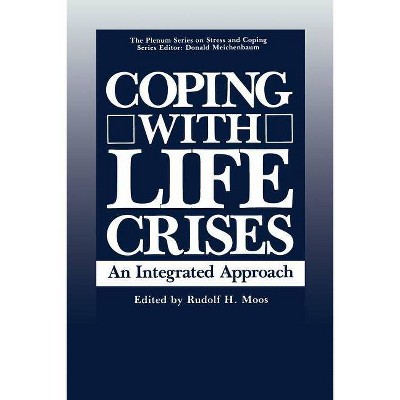 The Plenum Series on Stress and Coping
Series Editor: Donald Meichenbaum

COPING WITH LIFE CRISES

An Integrated Approach

Edited by Rudolf H. Moos